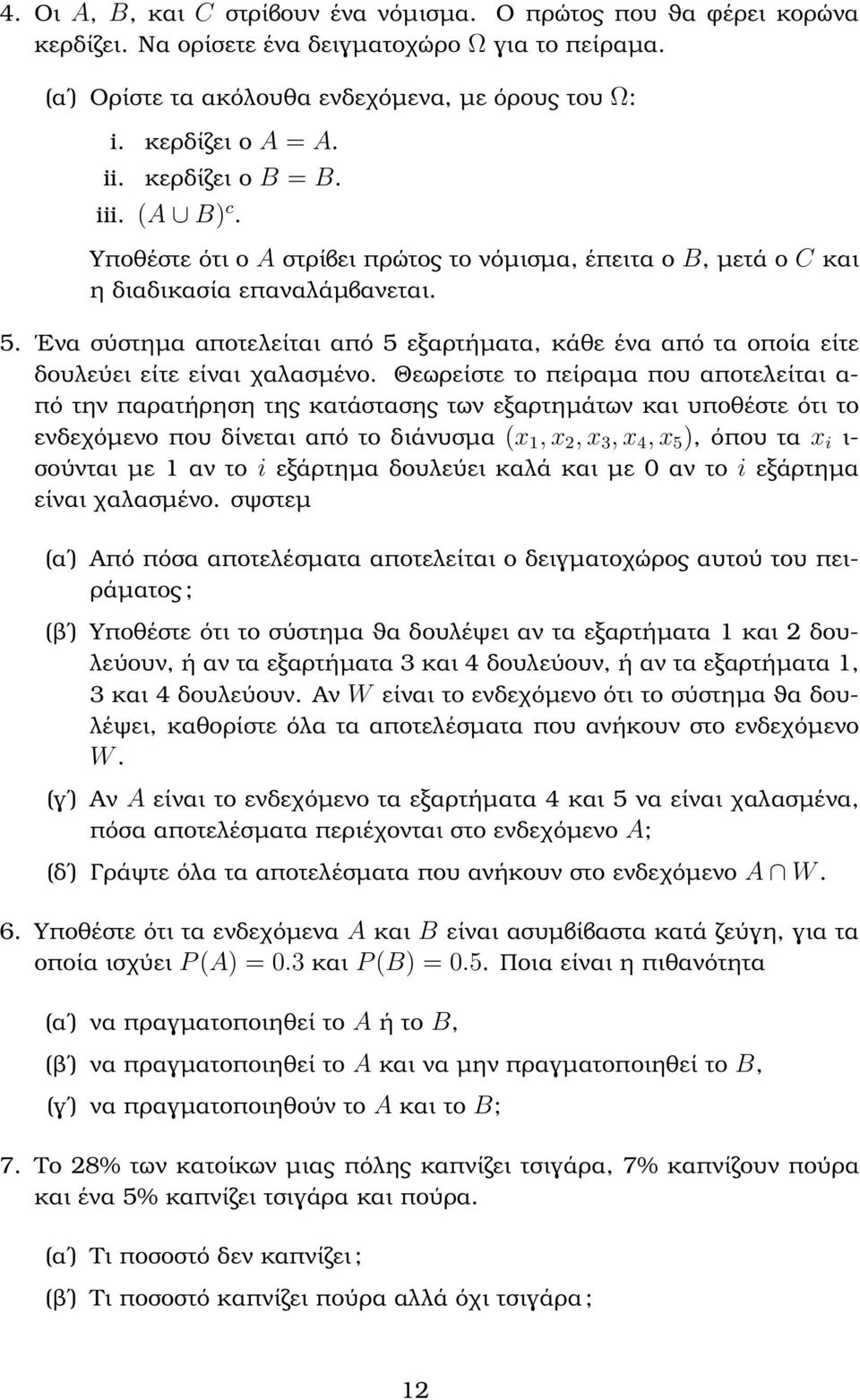 4. Οι $A$, $B$, και $C$ στρίβουν ένα νόμισμα. Ο πρώτος που θα φέρει κορώνα κερδίζει. Να ορίσετε ένα δειγματοχώρο $\Omega$ για το πείραμα.

(α΄) Ορίστε τα ακόλουθα ενδεχόμενα, με όρους του $\Omega$:

i. κερδίζει ο $A = A$.

ii. κερδίζει ο $B = B$.

iii. $(A \cup B)^c$.

Υποθέστε ότι ο $A$ στρίβει πρώτος το νόμισμα, έπειτα ο $B$, μετά ο $C$ και η διαδικασία επαναλάμβανεται.

5. Ένα σύστημα αποτελείται από 5 εξαρτήματα, κάθε ένα από τα οποία είτε δουλεύει είτε είναι χαλασμένο. Θεωρείστε το πείραμα που αποτελείται από την παρατήρηση της κατάστασης των εξαρτημάτων και υποθέστε ότι το ενδεχόμενο που δίνεται από το διάνυσμα $(x_1, x_2, x_3, x_4, x_5)$, όπου τα $x_i$ ισούνται με 1 αν το $i$ εξάρτημα δουλεύει καλά και με 0 αν το $i$ εξάρτημα είναι χαλασμένο. σψστεμ

(α΄) Από πόσα αποτελέσματα αποτελείται ο δειγματοχώρος αυτού του πειράματος;

(β΄) Υποθέστε ότι το σύστημα θα δουλέψει αν τα εξαρτήματα 1 και 2 δουλεύουν, ή αν τα εξαρτήματα 3 και 4 δουλεύουν, ή αν τα εξαρτήματα 1, 3 και 4 δουλεύουν. Αν $W$ είναι το ενδεχόμενο ότι το σύστημα θα δουλέψει, καθορίστε όλα τα αποτελέσματα που ανήκουν στο ενδεχόμενο $W$.

(γ΄) Αν $A$ είναι το ενδεχόμενο τα εξαρτήματα 4 και 5 να είναι χαλασμένα, πόσα αποτελέσματα περιέχονται στο ενδεχόμενο $A$;

(δ΄) Γράψτε όλα τα αποτελέσματα που ανήκουν στο ενδεχόμενο $A \cap W$.

6. Υποθέστε ότι τα ενδεχόμενα $A$ και $B$ είναι ασυμβίβαστα κατά ζεύγη, για τα οποία ισχύει $P(A) = 0.3$ και $P(B) = 0.5$. Ποια είναι η πιθανότητα

(α΄) να πραγματοποιηθεί το $A$ ή το $B$,

(β΄) να πραγματοποιηθεί το $A$ και να μην πραγματοποιηθεί το $B$,

(γ΄) να πραγματοποιηθεί το $A$ και το $B$;

7. Το 28% των κατοίκων μιας πόλης καπνίζει τσιγάρα, 7% καπνίζουν πούρα και ένα 5% καπνίζει τσιγάρα και πούρα.

(α΄) Τι ποσοστό δεν καπνίζει;

(β΄) Τι ποσοστό καπνίζει πούρα αλλά όχι τσιγάρα;

12